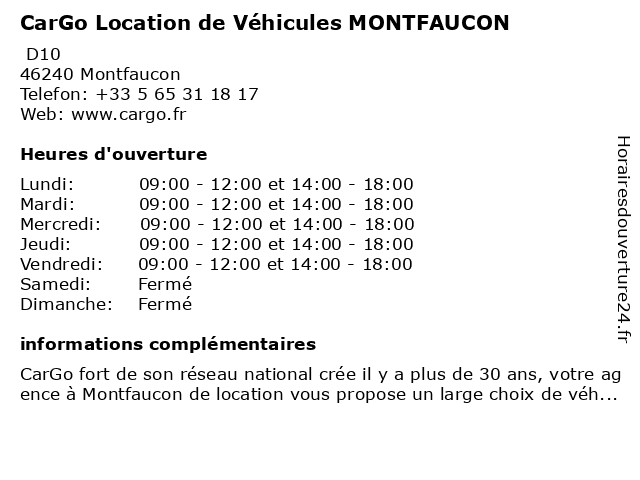 CarGo Location de Véhicules MONTFAUCON

D10
46240 Montfaucon
Telefon: +33 5 65 31 18 17
Web: www.cargo.fr

Heures d'ouverture

| | |
|---|---|
| Lundi: | 09:00 - 12:00 et 14:00 - 18:00 |
| Mardi: | 09:00 - 12:00 et 14:00 - 18:00 |
| Mercredi: | 09:00 - 12:00 et 14:00 - 18:00 |
| Jeudi: | 09:00 - 12:00 et 14:00 - 18:00 |
| Vendredi: | 09:00 - 12:00 et 14:00 - 18:00 |
| Samedi: | Fermé |
| Dimanche: | Fermé |

informations complémentaires

CarGo fort de son réseau national crée il y a plus de 30 ans, votre agence à Montfaucon de location vous propose un large choix de véh...

Horairesdouverture24.fr